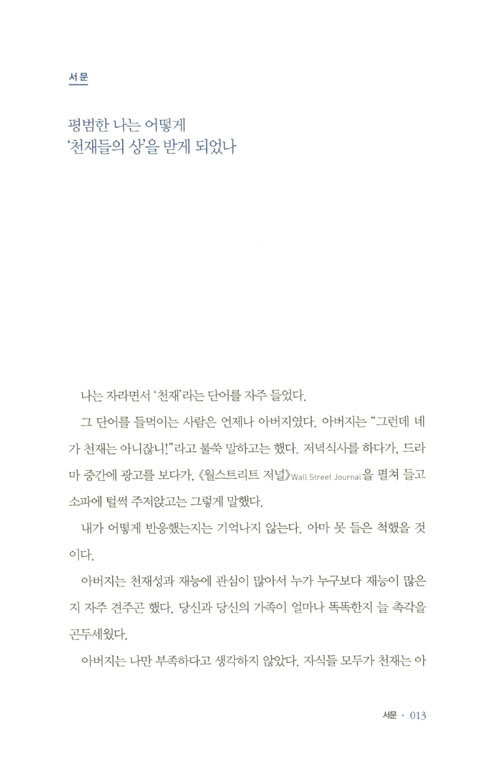 서문

평범한 나는 어떻게
'천재들의 상'을 받게 되었나

나는 자라면서 '천재'라는 단어를 자주 들었다.

그 단어를 들먹이는 사람은 언제나 아버지였다. 아버지는 "그런데 네가 천재는 아니잖니!"라고 불쑥 말하고는 했다. 저녁식사를 하다가, 드라마 중간에 광고를 보다가, 《월스트리트 저널》Wall Street Journal을 펼쳐 들고 소파에 털썩 주저앉고는 그렇게 말했다.

내가 어떻게 반응했는지는 기억나지 않는다. 아마 못 들은 척했을 것이다.

아버지는 천재성과 재능에 관심이 많아서 누가 누구보다 재능이 많은지 자주 견주곤 했다. 당신과 당신의 가족이 얼마나 똑똑한지 늘 촉각을 곤두세웠다.

아버지는 나만 부족하다고 생각하지 않았다. 자식들 모두가 천재는 아

서문 · 013